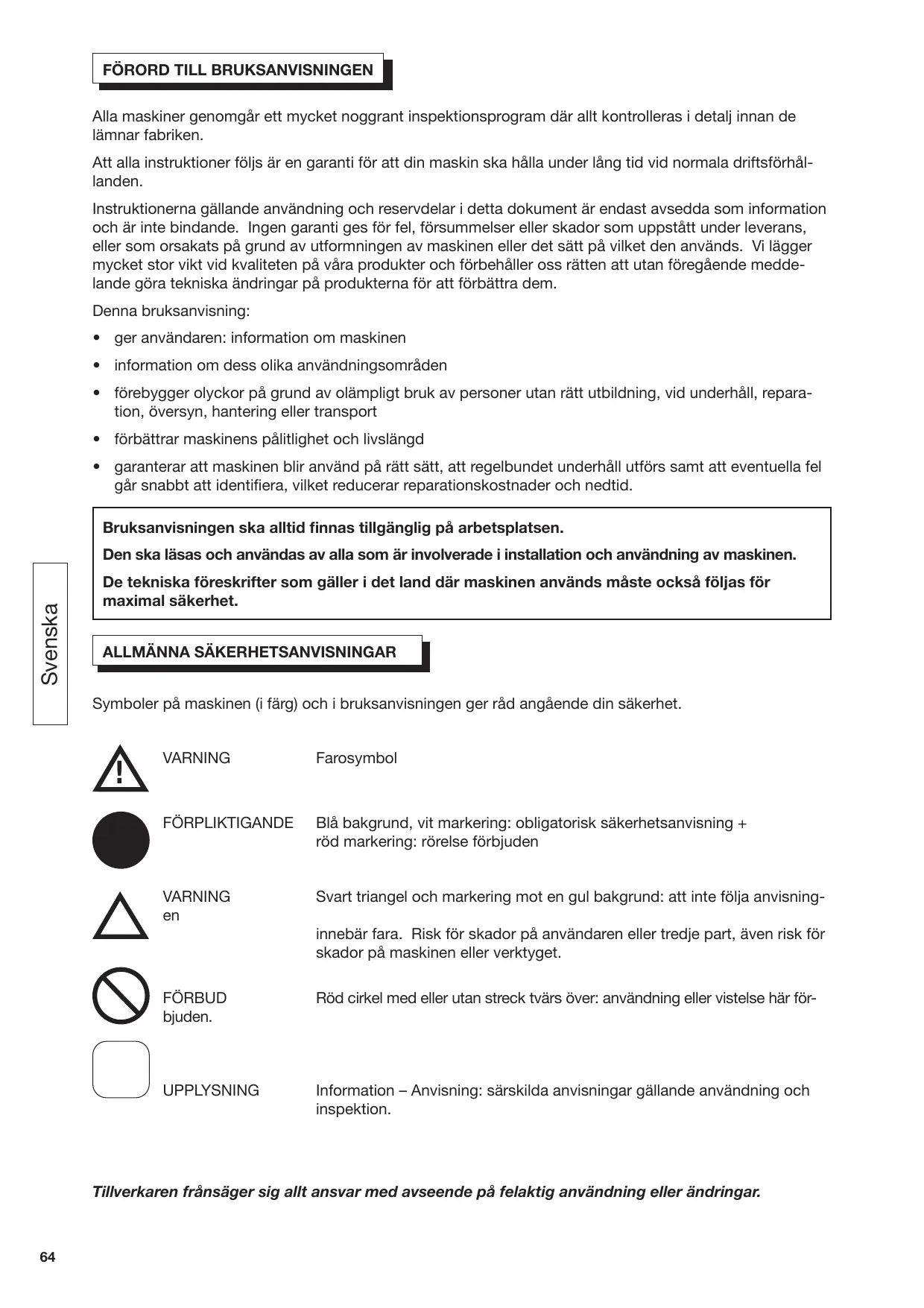 FÖRORD TILL BRUKSANVISNINGEN

Alla maskiner genomgår ett mycket noggrant inspektionsprogram där allt kontrolleras i detalj innan de lämnar fabriken.

Att alla instruktioner följs är en garanti för att din maskin ska hålla under lång tid vid normala driftsförhållanden.

Instruktionerna gällande användning och reservdelar i detta dokument är endast avsedda som information och är inte bindande. Ingen garanti ges för fel, försummelser eller skador som uppstått under leverans, eller som orsakats på grund av utformningen av maskinen eller det sätt på vilket den används. Vi lägger mycket stor vikt vid kvaliteten på våra produkter och förbehåller oss rätten att utan föregående meddelande göra tekniska ändringar på produkterna för att förbättra dem.

Denna bruksanvisning:

• ger användaren: information om maskinen
• information om dess olika användningsområden
• förebygger olyckor på grund av olämpligt bruk av personer utan rätt utbildning, vid underhåll, reparation, översyn, hantering eller transport
• förbättrar maskinens pålitlighet och livslängd
• garanterar att maskinen blir använd på rätt sätt, att regelbundet underhåll utförs samt att eventuella fel går snabbt att identifiera, vilket reducerar reparationskostnader och nedtid.

Bruksanvisningen ska alltid finnas tillgänglig på arbetsplatsen.

Den ska läsas och användas av alla som är involverade i installation och användning av maskinen.

De tekniska föreskrifter som gäller i det land där maskinen används måste också följas för maximal säkerhet.

Svenska

ALLMÄNNA SÄKERHETSANVISNINGAR

Symboler på maskinen (i färg) och i bruksanvisningen ger råd angående din säkerhet.

VARNING Farosymbol

FÖRPLIKTIGANDE Blå bakgrund, vit markering: obligatorisk säkerhetsanvisning + röd markering: rörelse förbjuden

VARNING Svart triangel och markering mot en gul bakgrund: att inte följa anvisningen innebär fara. Risk för skador på användaren eller tredje part, även risk för skador på maskinen eller verktyget.

FÖRBUD Röd cirkel med eller utan streck tvärs över: användning eller vistelse här förbjuden.

UPPLYSNING Information – Anvisning: särskilda anvisningar gällande användning och inspektion.

Tillverkaren frånsäger sig allt ansvar med avseende på felaktig användning eller ändringar.

64